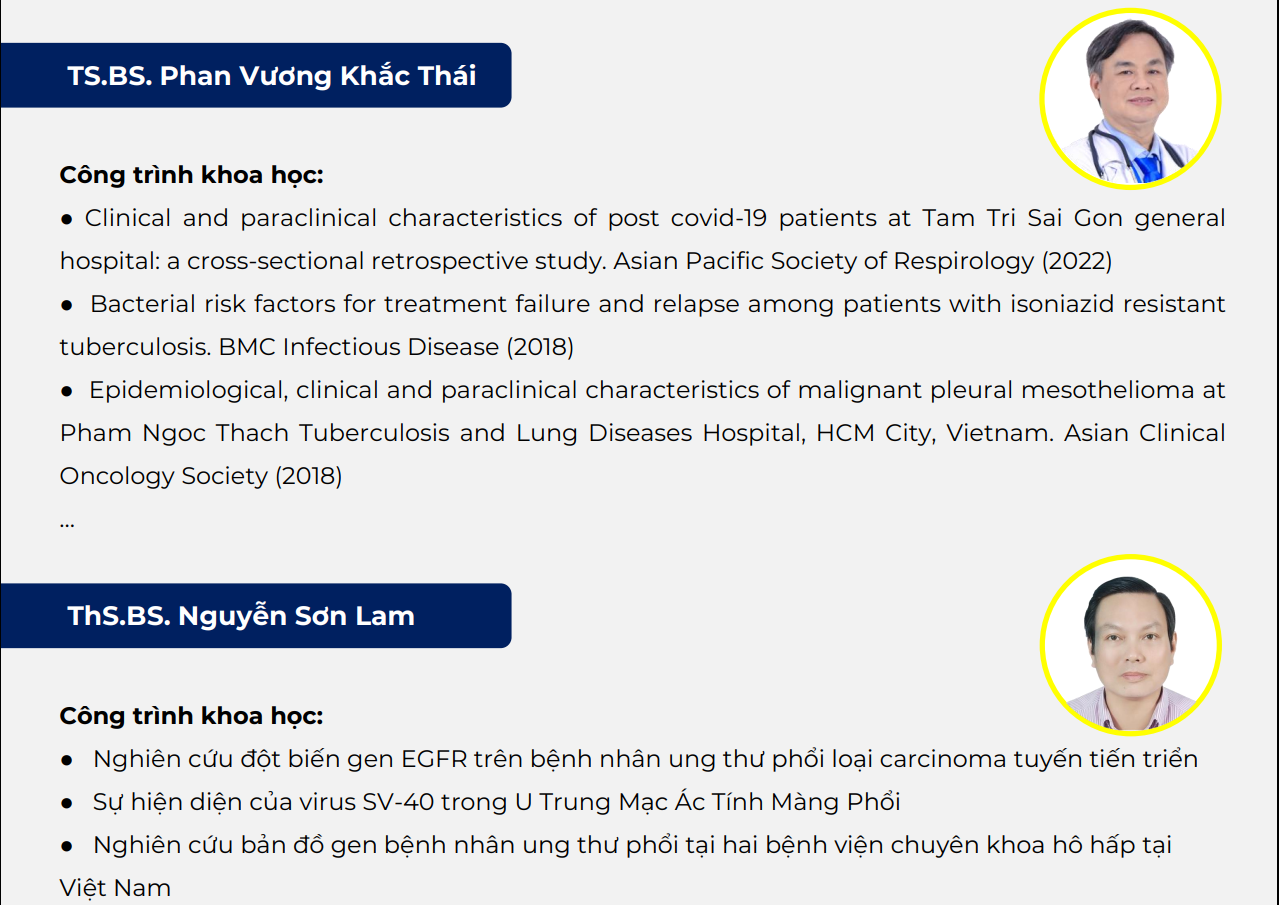 TS.BS. Phan Vương Khắc Thái

Công trình khoa học:

● Clinical and paraclinical characteristics of post covid-19 patients at Tam Tri Sai Gon general hospital: a cross-sectional retrospective study. Asian Pacific Society of Respirology (2022)

● Bacterial risk factors for treatment failure and relapse among patients with isoniazid resistant tuberculosis. BMC Infectious Disease (2018)

● Epidemiological, clinical and paraclinical characteristics of malignant pleural mesothelioma at Pham Ngoc Thach Tuberculosis and Lung Diseases Hospital, HCM City, Vietnam. Asian Clinical Oncology Society (2018)

...

ThS.BS. Nguyễn Sơn Lam

Công trình khoa học:

● Nghiên cứu đột biến gen EGFR trên bệnh nhân ung thư phổi loại carcinoma tuyến tiến triển

● Sự hiện diện của virus SV-40 trong U Trung Mạc Ác Tính Màng Phổi

● Nghiên cứu bản đồ gen bệnh nhân ung thư phổi tại hai bệnh viện chuyên khoa hô hấp tại Việt Nam